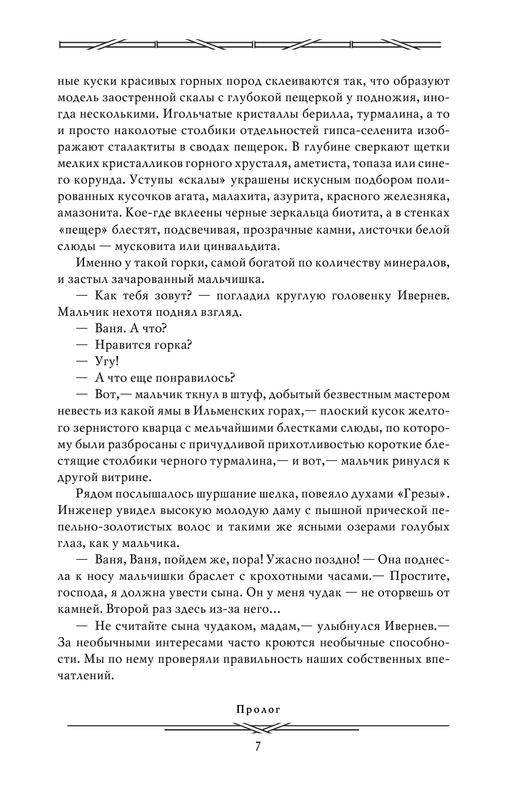 ные куски красивых горных пород склеиваются так, что образуют модель заостренной скалы с глубокой пещеркой у подножия, иногда несколькими. Игольчатые кристаллы берилла, турмалина, а то и просто наколотые столбики отдельностей гипса-селенита изображают сталактиты в сводах пещерок. В глубине сверкают щетки мелких кристалликов горного хрусталя, аметиста, топаза или синего корунда. Уступы «скалы» украшены искусным подбором полированных кусочков агата, малахита, азурита, красного железняка, амазонита. Кое-где вклеены черные зеркальца биотита, а в стенках «пещер» блестят, подсвечивая, прозрачные камни, листочки белой слюды — мусковита или цинвальдита.

Именно у такой горки, самой богатой по количеству минералов, и застыл зачарованный мальчишка.

— Как тебя зовут? — погладил круглую головенку Ивернев. Мальчик нехотя поднял взгляд.

— Ваня. А что?

— Нравится горка?

— Угу!

— А что еще понравилось?

— Вот,— мальчик ткнул в штуф, добытый безвестным мастером невесть из какой ямы в Ильменских горах,— плоский кусок желтого зернистого кварца с мельчайшими блестками слюды, по которому были разбросаны с причудливой прихотливостью короткие блестящие столбики черного турмалина,— и вот,— мальчик ринулся к другой витрине.

Рядом послышалось шуршание шелка, повеяло духами «Грезы». Инженер увидел высокую молодую даму с пышной прической пепельно-золотистых волос и такими же ясными озерами голубых глаз, как у мальчика.

— Ваня, Ваня, пойдем же, пора! Ужасно поздно! — Она поднесла к носу мальчишки браслет с крохотными часами.— Простите, господа, я должна увести сына. Он у меня чудак — не оторвешь от камней. Второй раз здесь из-за него...

— Не считайте сына чудаком, мадам,— улыбнулся Ивернев.— За необычными интересами часто кроются необычные способности. Мы по нему проверяли правильность наших собственных впечатлений.

Пролог

7